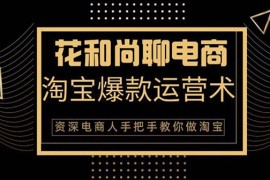 花和尚聊电商
淘宝爆款运营术
资深电商人手把手教你做淘宝